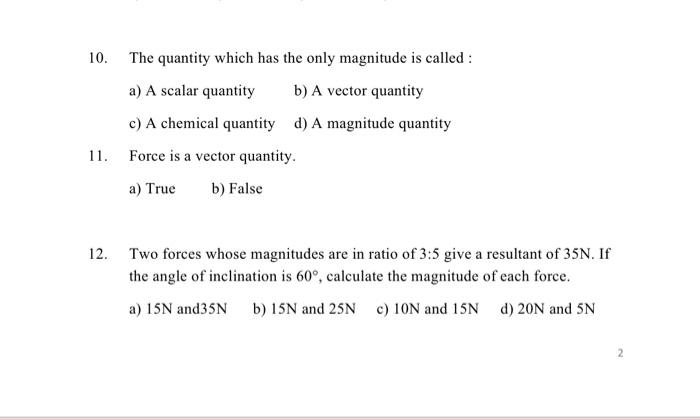 10. The quantity which has the only magnitude is called :

a) A scalar quantity b) A vector quantity

c) A chemical quantity d) A magnitude quantity

11. Force is a vector quantity.

a) True b) False

12. Two forces whose magnitudes are in ratio of 3:5 give a resultant of 35N. If the angle of inclination is $60°$, calculate the magnitude of each force.

a) 15N and35N b) 15N and 25N c) 10N and 15N d) 20N and 5N

2